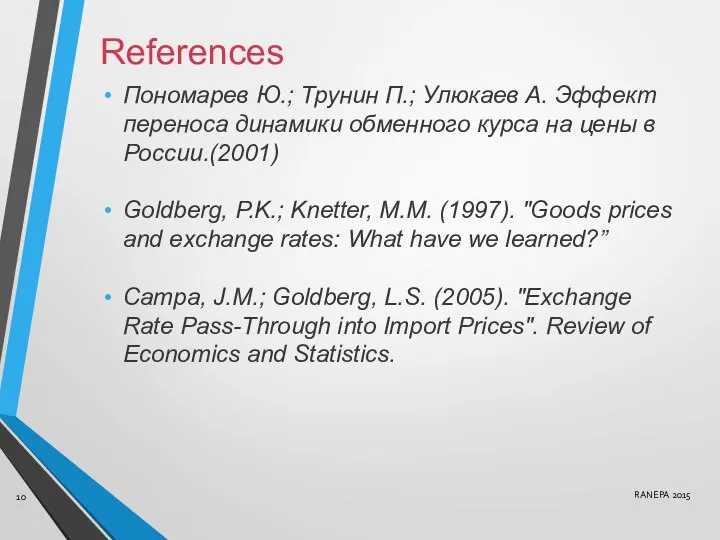 References

• Пономарев Ю.; Трунин П.; Улюкаев А. Эффект переноса динамики обменного курса на цены в России.(2001)

• Goldberg, P.K.; Knetter, M.M. (1997). "Goods prices and exchange rates: What have we learned?”

• Campa, J.M.; Goldberg, L.S. (2005). "Exchange Rate Pass-Through into Import Prices". Review of Economics and Statistics.

10

RANEPA 2015